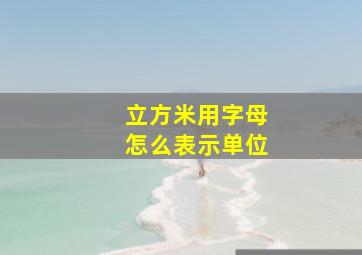 立方米用字母
怎么表示单位